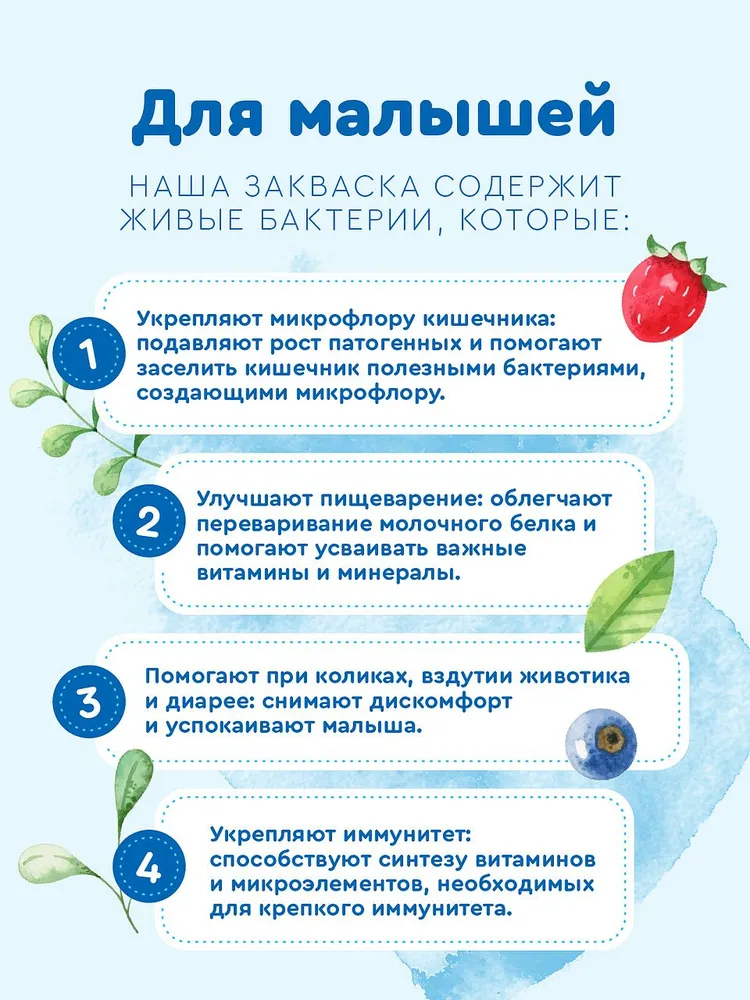 Для малышей

НАША ЗАКВАСКА СОДЕРЖИТ ЖИВЫЕ БАКТЕРИИ, КОТОРЫЕ:

1
Укрепляют микрофлору кишечника: подавляют рост патогенных и помогают заселить кишечник полезными бактериями, создающими микрофлору.

2
Улучшают пищеварение: облегчают переваривание молочного белка и помогают усваивать важные витамины и минералы.

3
Помогают при коликах, вздутии животика и диарее: снимают дискомфорт и успокаивают малыша.

4
Укрепляют иммунитет: способствуют синтезу витаминов и микроэлементов, необходимых для крепкого иммунитета.